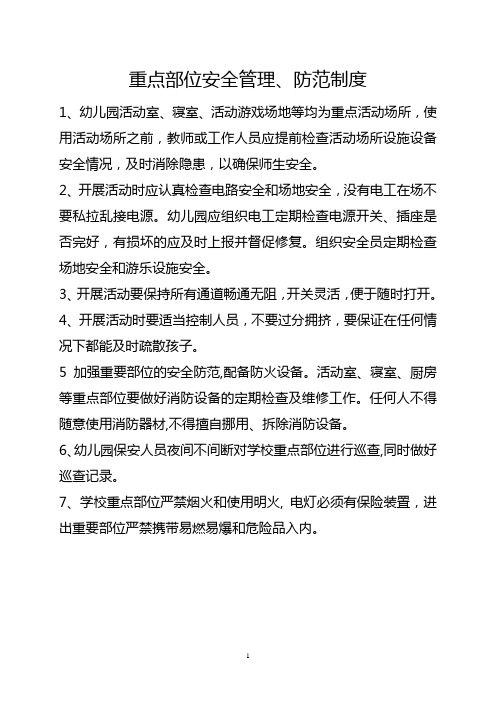 重点部位安全管理、防范制度

1、幼儿园活动室、寝室、活动游戏场地等均为重点活动场所，使用活动场所之前，教师或工作人员应提前检查活动场所设施设备安全情况，及时消除隐患，以确保师生安全。

2、开展活动时应认真检查电路安全和场地安全，没有电工在场不要私拉乱接电源。幼儿园应组织电工定期检查电源开关、插座是否完好，有损坏的应及时上报并督促修复。组织安全员定期检查场地安全和游乐设施安全。

3、开展活动要保持所有通道畅通无阻，开关灵活，便于随时打开。

4、开展活动时要适当控制人员，不要过分拥挤，要保证在任何情况下都能及时疏散孩子。

5 加强重要部位的安全防范,配备防火设备。活动室、寝室、厨房等重点部位要做好消防设备的定期检查及维修工作。任何人不得随意使用消防器材,不得擅自挪用、拆除消防设备。

6、幼儿园保安人员夜间不间断对学校重点部位进行巡查,同时做好巡查记录。

7、学校重点部位严禁烟火和使用明火, 电灯必须有保险装置，进出重要部位严禁携带易燃易爆和危险品入内。

1